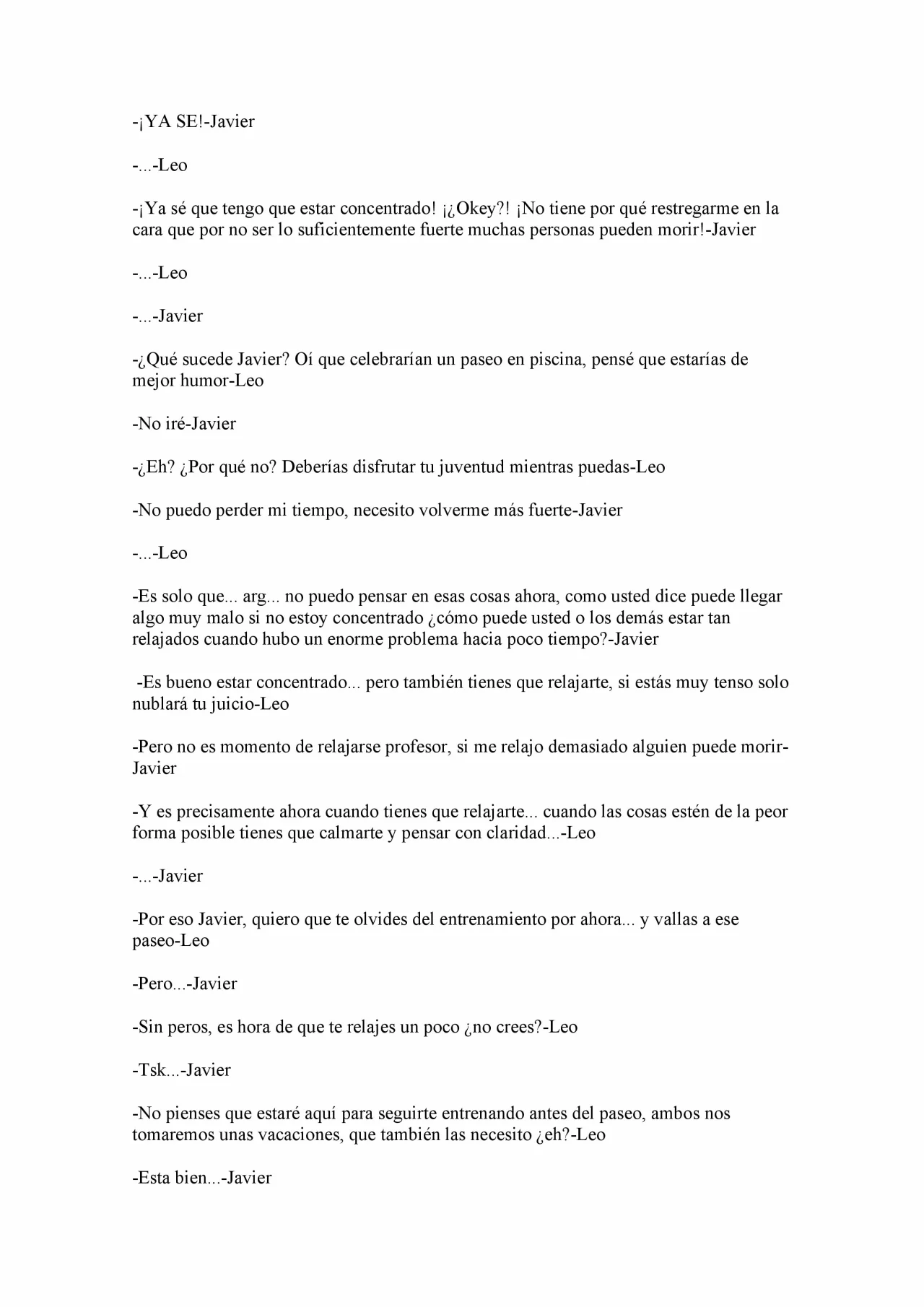 -¡YA SE!-Javier

-...-Leo

-¡Ya sé que tengo que estar concentrado! ¡¿Okey?! ¡No tiene por qué restregarme en la cara que por no ser lo suficientemente fuerte muchas personas pueden morir!-Javier

-...-Leo

-...-Javier

-¿Qué sucede Javier? Oí que celebrarían un paseo en piscina, pensé que estarías de mejor humor-Leo

-No iré-Javier

-¿Eh? ¿Por qué no? Deberías disfrutar tu juventud mientras puedas-Leo

-No puedo perder mi tiempo, necesito volverme más fuerte-Javier

-...-Leo

-Es solo que... arg... no puedo pensar en esas cosas ahora, como usted dice puede llegar algo muy malo si no estoy concentrado ¿cómo puede usted o los demás estar tan relajados cuando hubo un enorme problema hacia poco tiempo?-Javier

-Es bueno estar concentrado... pero también tienes que relajarte, si estás muy tenso solo nublará tu juicio-Leo

-Pero no es momento de relajarse profesor, si me relajo demasiado alguien puede morir-Javier

-Y es precisamente ahora cuando tienes que relajarte... cuando las cosas estén de la peor forma posible tienes que calmarte y pensar con claridad...-Leo

-...-Javier

-Por eso Javier, quiero que te olvides del entrenamiento por ahora... y vallas a ese paseo-Leo

-Pero...-Javier

-Sin peros, es hora de que te relajes un poco ¿no crees?-Leo

-Tsk...-Javier

-No pienses que estaré aquí para seguirte entrenando antes del paseo, ambos nos tomaremos unas vacaciones, que también las necesito ¿eh?-Leo

-Esta bien...-Javier